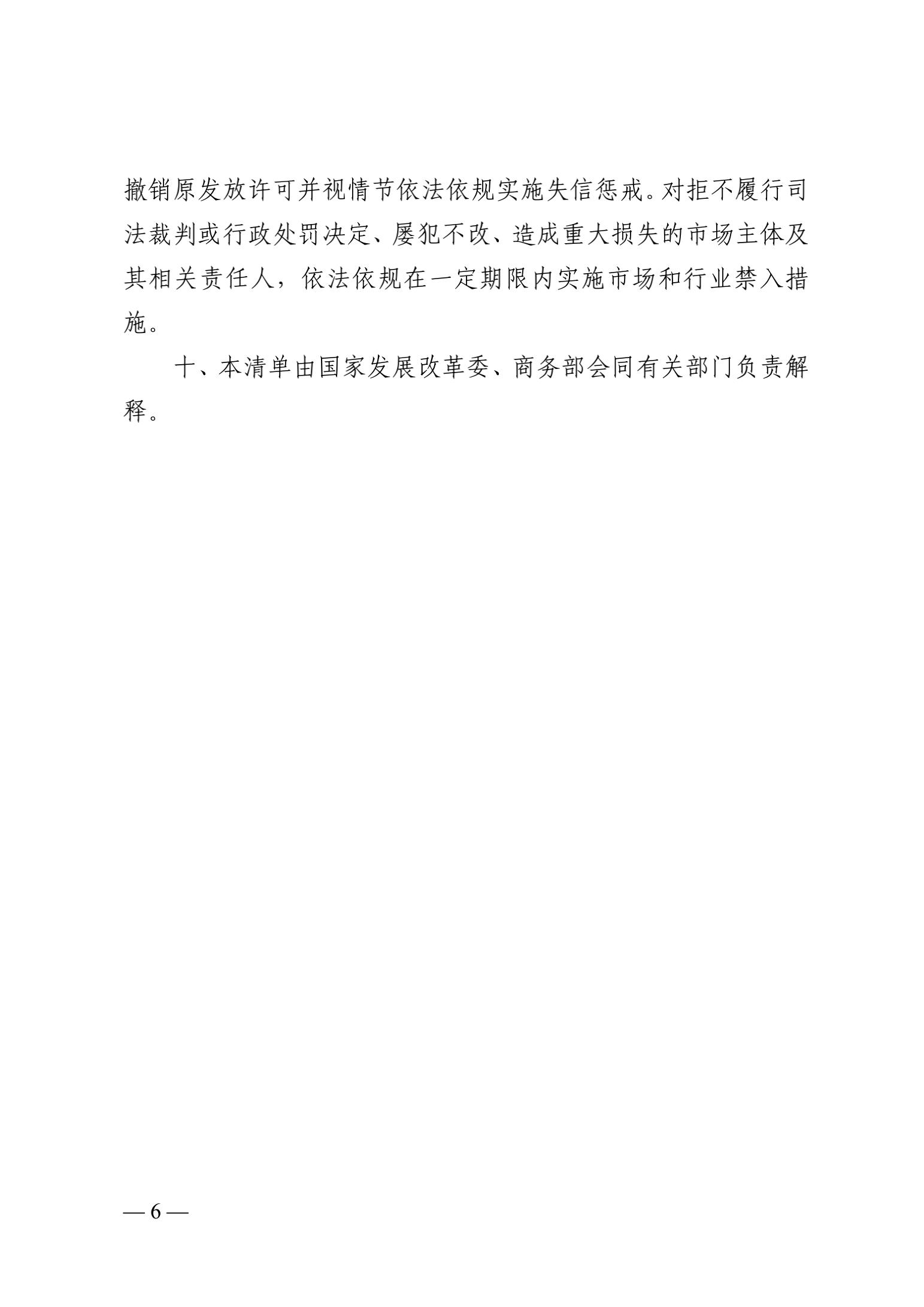 撤销原发放许可并视情节依法依规实施失信惩戒。对拒不履行司法裁判或行政处罚决定、屡犯不改、造成重大损失的市场主体及其相关责任人，依法依规在一定期限内实施市场和行业禁入措施。

十、本清单由国家发展改革委、商务部会同有关部门负责解释。

— 6 —